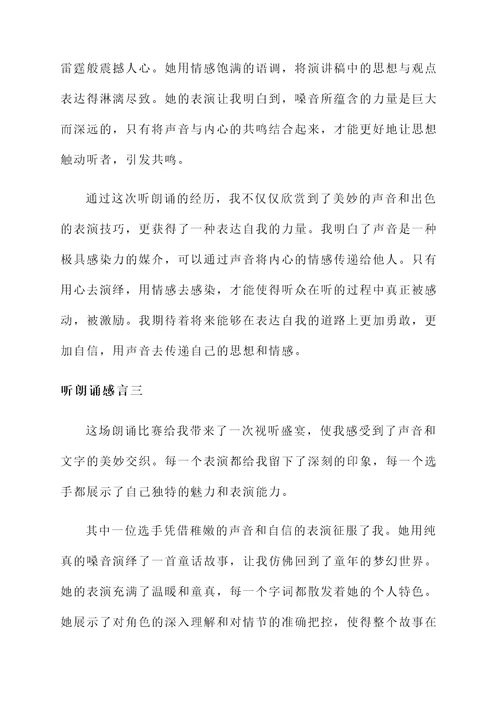 雷霆般震撼人心。她用情感饱满的语调，将演讲稿中的思想与观点表达得淋漓尽致。她的表演让我明白到，嗓音所蕴含的力量是巨大而深远的，只有将声音与内心的共鸣结合起来，才能更好地让思想触动听者，引发共鸣。

通过这次听朗诵的经历，我不仅仅欣赏到了美妙的声音和出色的表演技巧，更获得了一种表达自我的力量。我明白了声音是一种极具感染力的媒介，可以通过声音将内心的情感传递给他人。只有用心去演绎，用情感去感染，才能使得听众在听的过程中真正被感动，被激励。我期待着将来能够在表达自我的道路上更加勇敢，更加自信，用声音去传递自己的思想和情感。

听朗诵感言三

这场朗诵比赛给我带来了一次视听盛宴，使我感受到了声音和文字的美妙交织。每一个表演都给我留下了深刻的印象，每一个选手都展示了自己独特的魅力和表演能力。

其中一位选手凭借稚嫩的声音和自信的表演征服了我。她用纯真的嗓音演绎了一首童话故事，让我仿佛回到了童年的梦幻世界。她的表演充满了温暖和童真，每一个字词都散发着她的个人特色。她展示了对角色的深入理解和对情节的准确把控，使得整个故事在